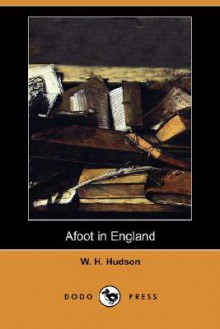 Afoot in England

W. H. Hudson

DODO PRESS